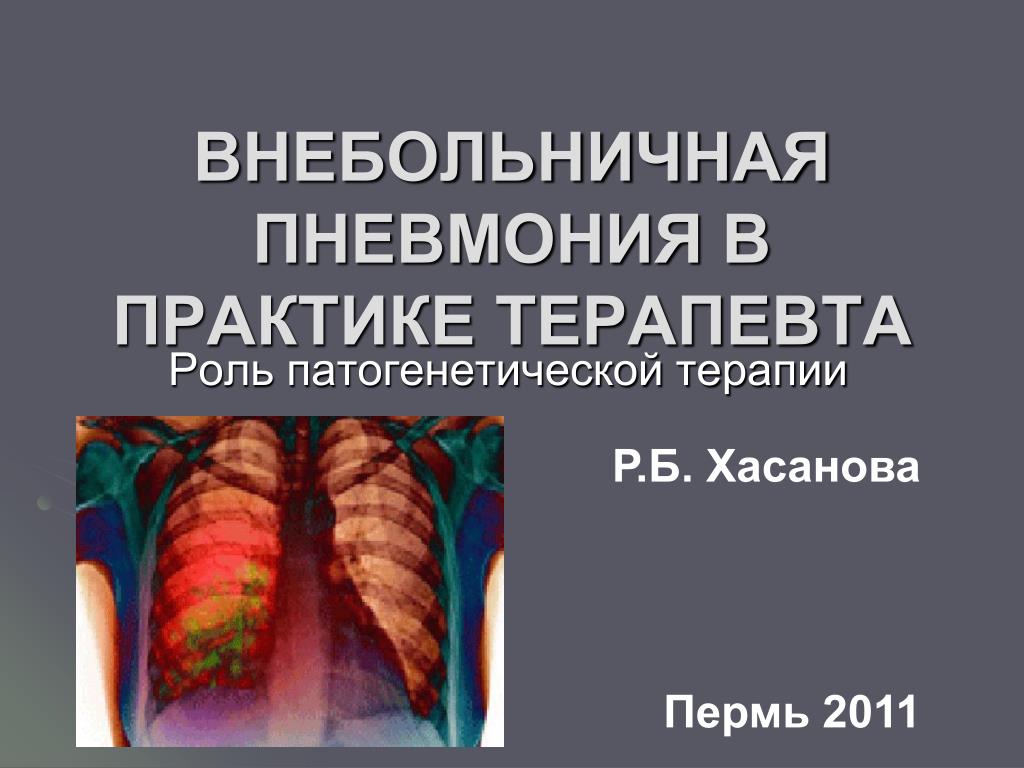 ВНЕБОЛЬНИЧНАЯ ПНЕВМОНИЯ В ПРАКТИКЕ ТЕРАПЕВТА

Роль патогенетической терапии

Р.Б. Хасанова

Пермь 2011